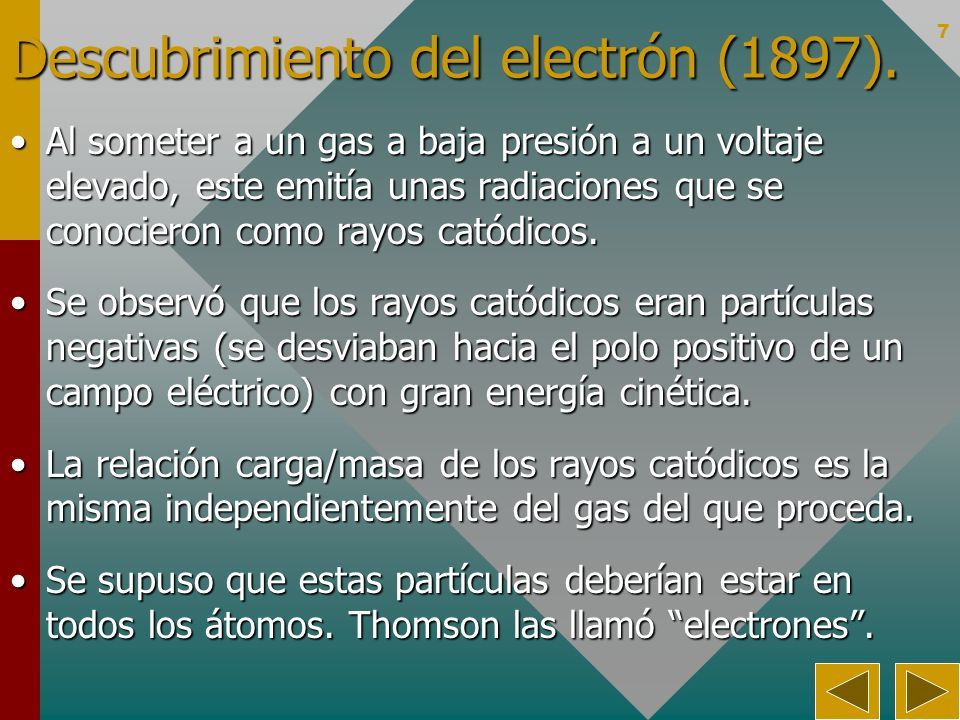 7

Descubrimiento del electrón (1897).

• Al someter a un gas a baja presión a un voltaje elevado, este emitía unas radiaciones que se conocieron como rayos catódicos.

• Se observó que los rayos catódicos eran partículas negativas (se desviaban hacia el polo positivo de un campo eléctrico) con gran energía cinética.

• La relación carga/masa de los rayos catódicos es la misma independientemente del gas del que proceda.

• Se supuso que estas partículas deberían estar en todos los átomos. Thomson las llamó “electrones”.